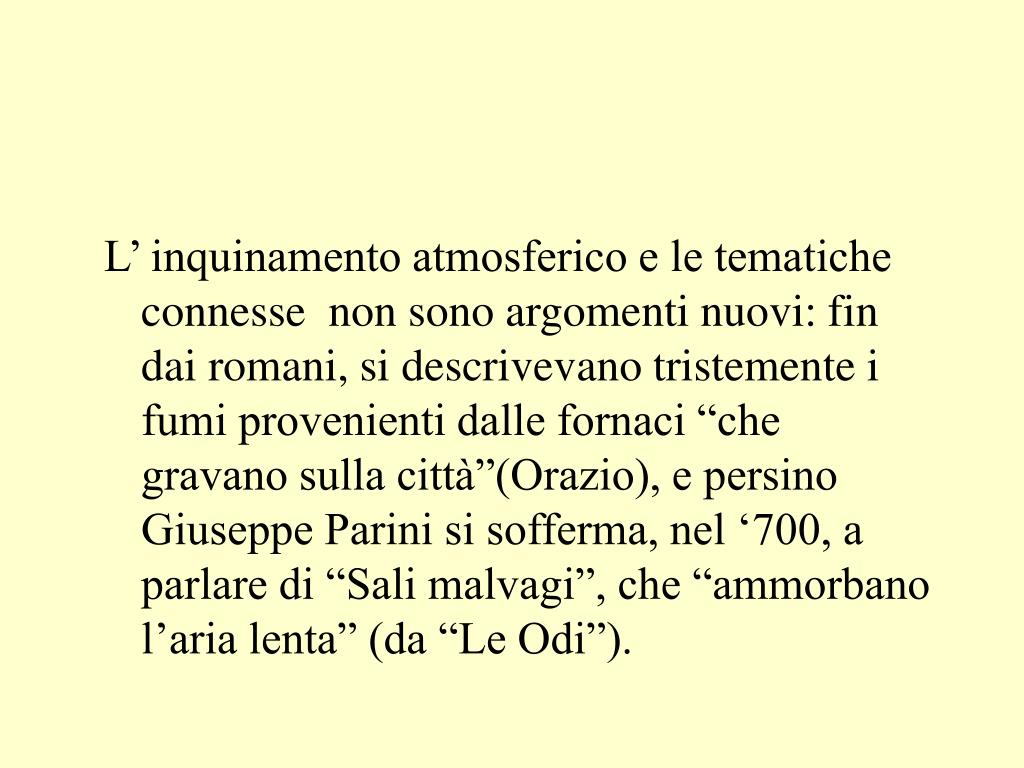 L' inquinamento atmosferico e le tematiche connesse non sono argomenti nuovi: fin dai romani, si descrivevano tristemente i fumi provenienti dalle fornaci "che gravano sulla città"(Orazio), e persino Giuseppe Parini si sofferma, nel '700, a parlare di "Sali malvagi", che "ammorbano l'aria lenta" (da "Le Odi").